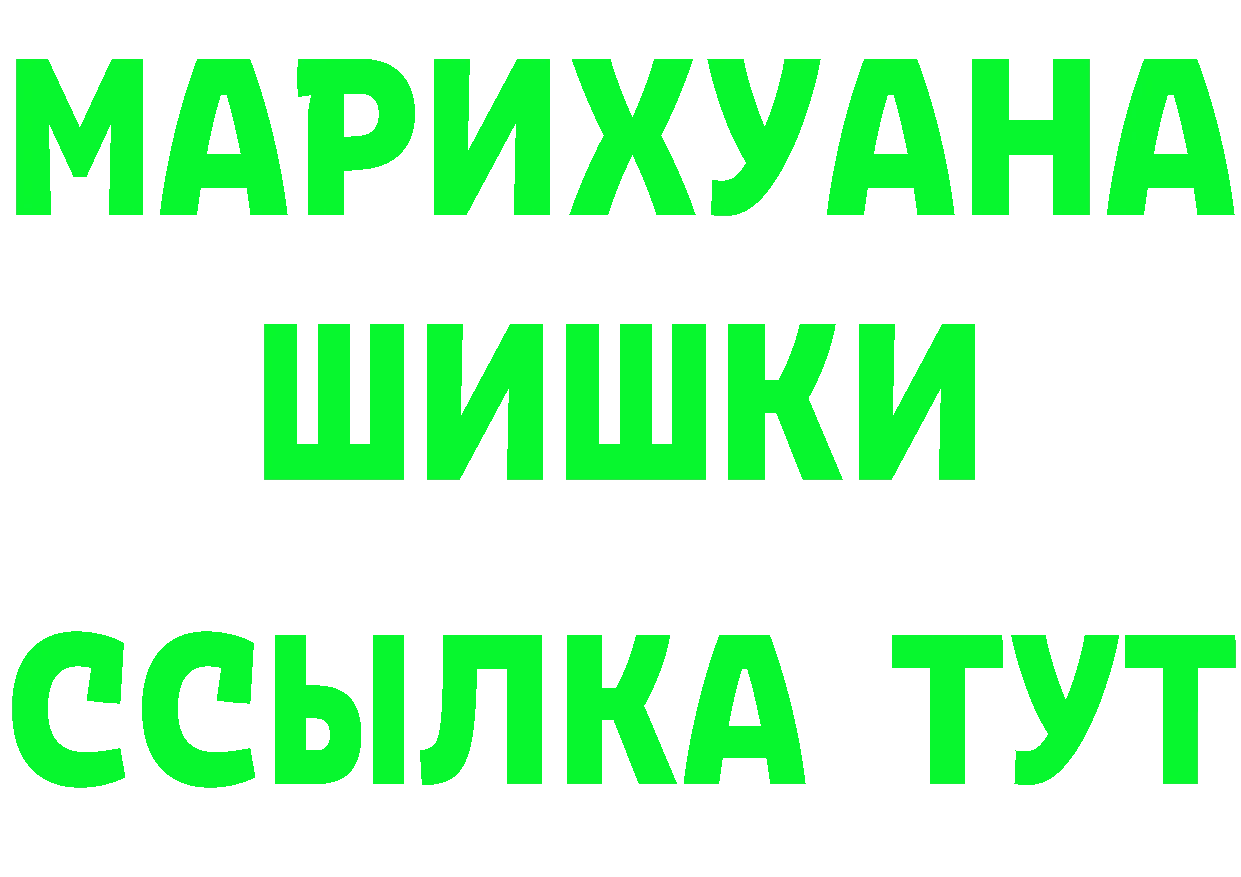 МАРИХУАНА
ШИШКИ
ССЫЛКА ТУТ